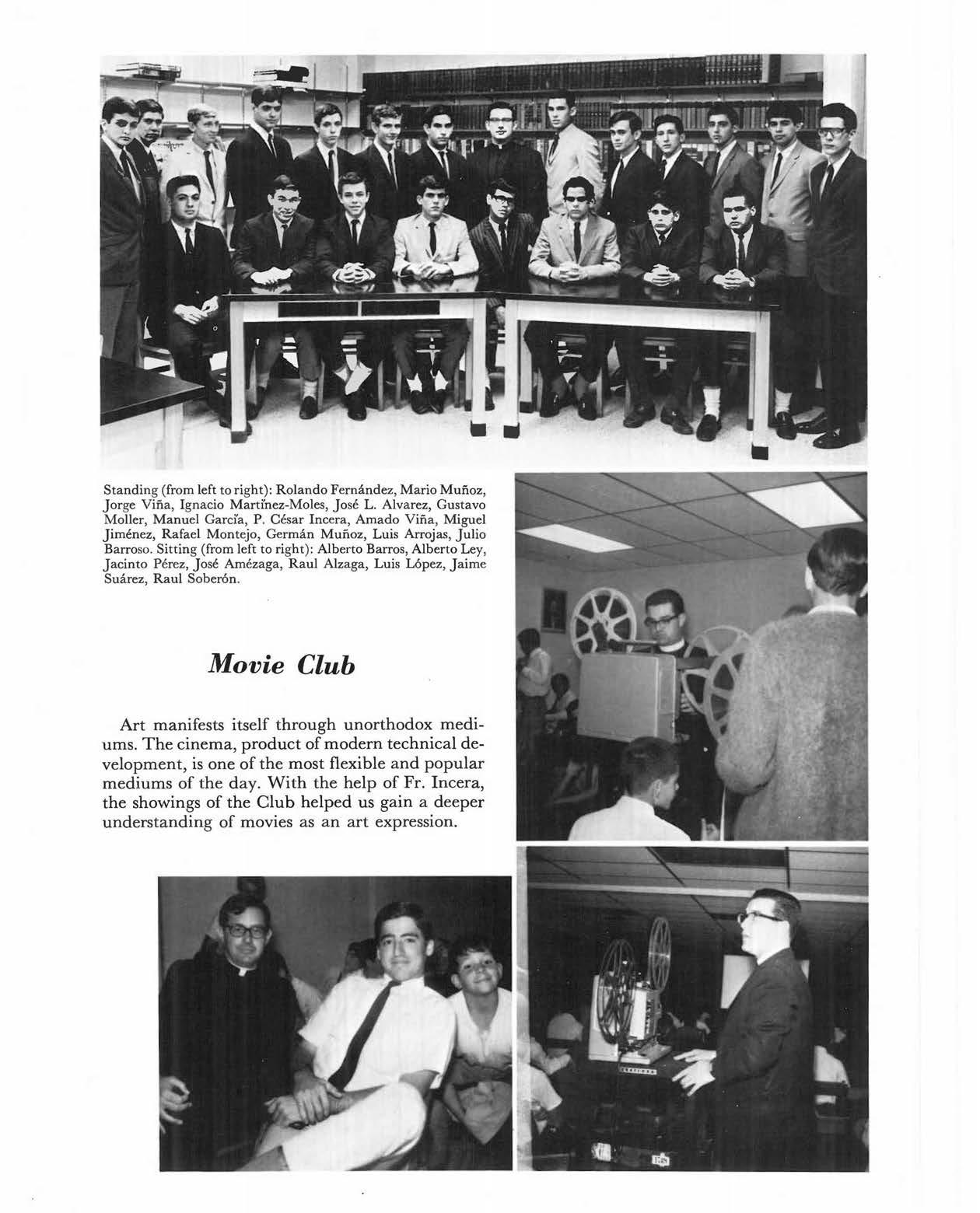 Standing (from left to right): Rolando Fernández, Mario Muñoz, Jorge Viña, Ignacio Martínez-Moles, José L. Alvarez, Gustavo Moller, Manuel García, P. César Incera, Amado Viña, Miguel Jiménez, Rafael Montejo, Germán Muñoz, Luis Arrojas, Julio Barroso. Sitting (from left to right): Alberto Barros, Alberto Ley, Jacinto Pérez, José Amézaga, Raul Alzaga, Luis López, Jaime Suárez, Raul Soberón.

Movie Club

Art manifests itself through unorthodox mediums. The cinema, product of modern technical development, is one of the most flexible and popular mediums of the day. With the help of Fr. Incera, the showings of the Club helped us gain a deeper understanding of movies as an art expression.